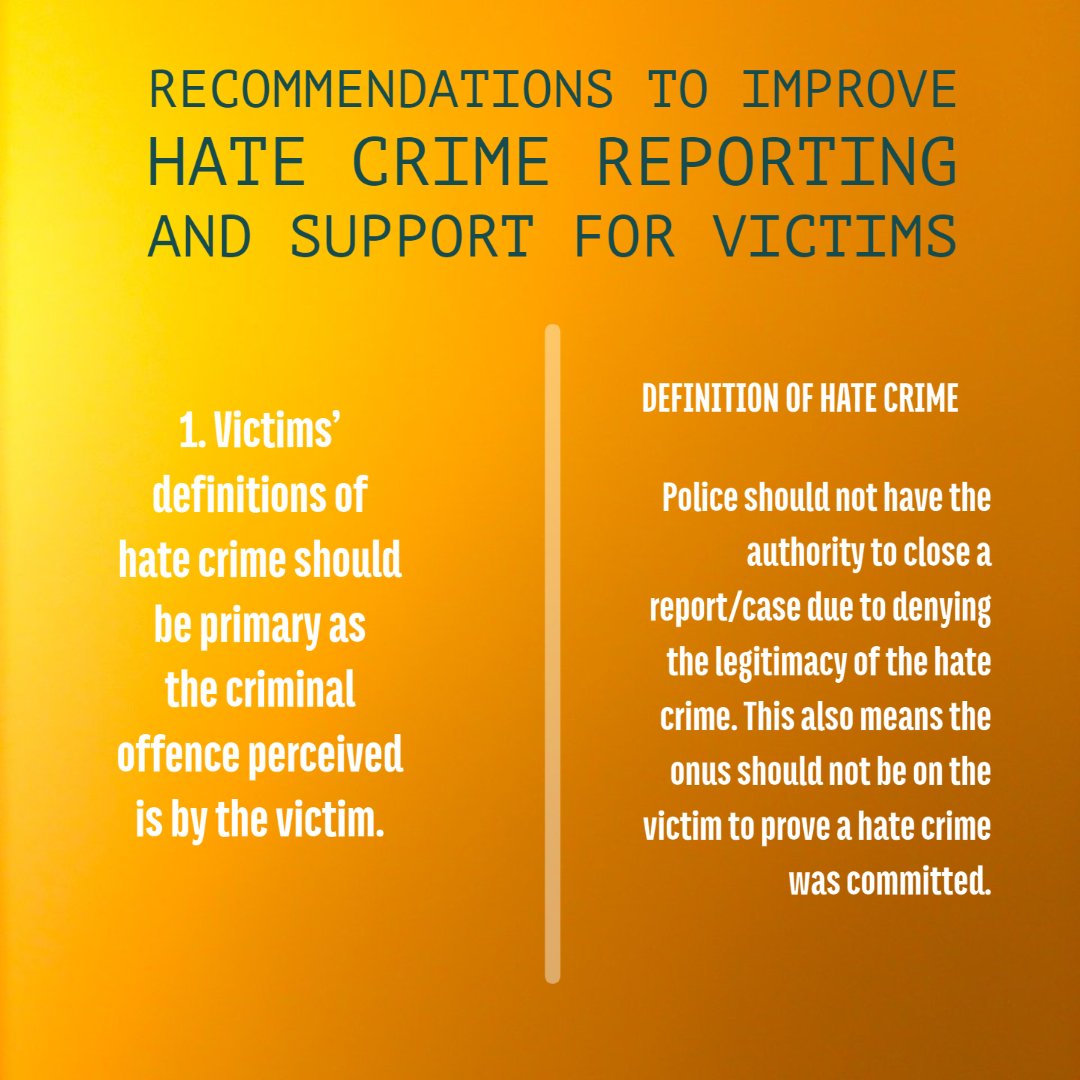 RECOMMENDATIONS TO IMPROVE
HATE CRIME REPORTING
AND SUPPORT FOR VICTIMS

1. Victims' definitions of hate crime should be primary as the criminal offence perceived is by the victim.

DEFINITION OF HATE CRIME

Police should not have the authority to close a report/case due to denying the legitimacy of the hate crime. This also means the onus should not be on the victim to prove a hate crime was committed.